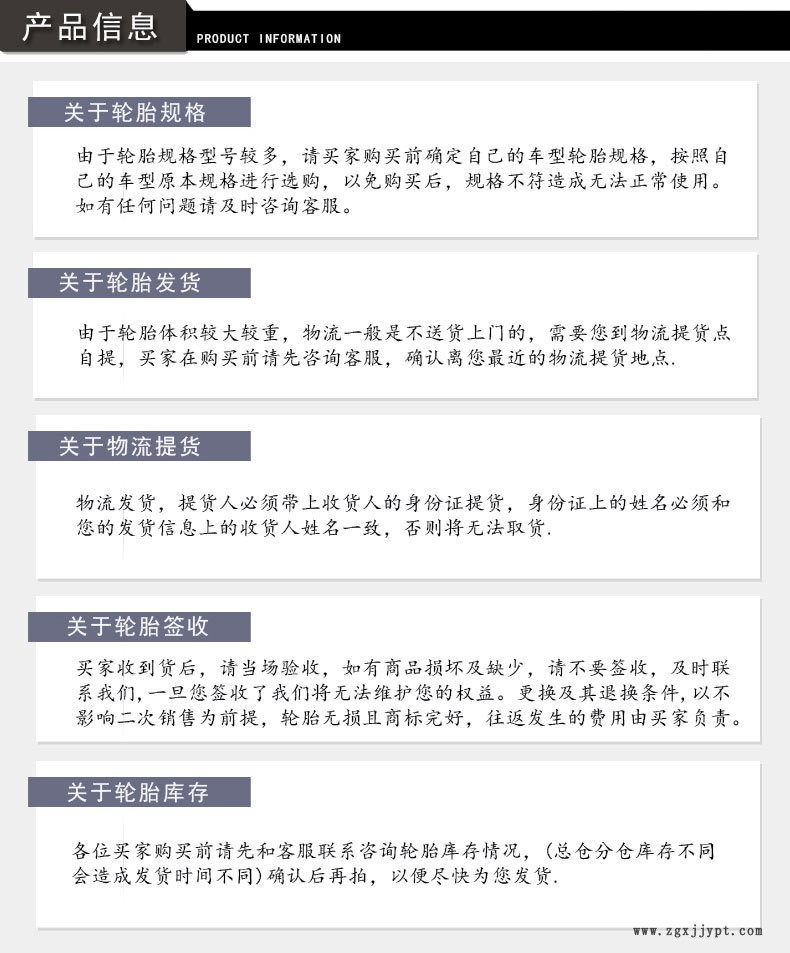 产品信息 PRODUCT INFORMATION

关于轮胎规格

由于轮胎规格型号较多，请买家购买前确定自己的车型轮胎规格，按照自己的车型原本规格进行选购，以免购买后，规格不符造成无法正常使用。如有任何问题请及时咨询客服。

关于轮胎发货

由于轮胎体积较大较重，物流一般是不送货上门的，需要您到物流提货点自提，买家在购买前请先咨询客服，确认离您最近的物流提货地点.

关于物流提货

物流发货，提货人必须带上收货人的身份证提货，身份证上的姓名必须和您的发货信息上的收货人姓名一致，否则将无法取货.

关于轮胎签收

买家收到货后，请当场验收，如有商品损坏及缺少，请不要签收，及时联系我们，一旦您签收了我们将无法维护您的权益。更换及其退换条件，以不影响二次销售为前提，轮胎无损且商标完好，往返发生的费用由买家负责。

关于轮胎库存

各位买家购买前请先和客服联系咨询轮胎库存情况，(总仓分仓库存不同会造成发货时间不同)确认后再拍，以便尽快为您发货.

www.zgxjjypt.com